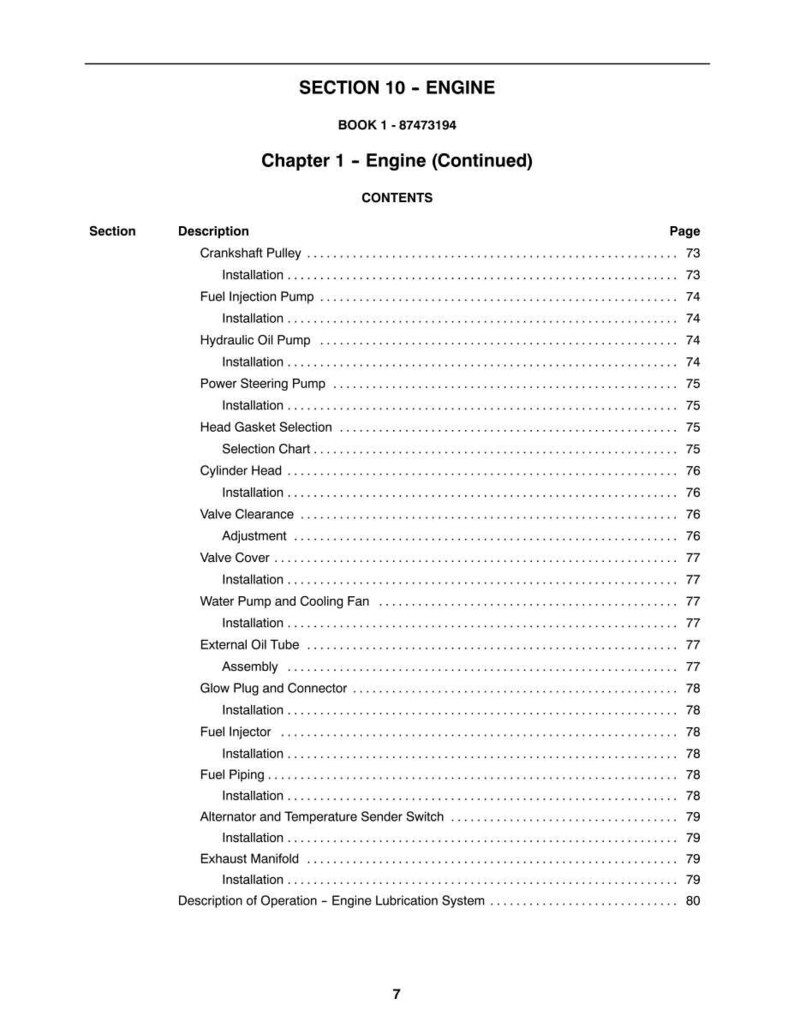 SECTION 10 - ENGINE

BOOK 1 - 87473194

Chapter 1 - Engine (Continued)

CONTENTS

Section Description Page

Crankshaft Pulley 73

Installation 73

Fuel Injection Pump 74

Installation 74

Hydraulic Oil Pump 74

Installation 74

Power Steering Pump 75

Installation 75

Head Gasket Selection 75

Selection Chart 75

Cylinder Head 76

Installation 76

Valve Clearance 76

Adjustment 76

Valve Cover 77

Installation 77

Water Pump and Cooling Fan 77

Installation 77

External Oil Tube 77

Assembly 77

Glow Plug and Connector 78

Installation 78

Fuel Injector 78

Installation 78

Fuel Piping 78

Installation 78

Alternator and Temperature Sender Switch 79

Installation 79

Exhaust Manifold 79

Installation 79

Description of Operation - Engine Lubrication System 80

7